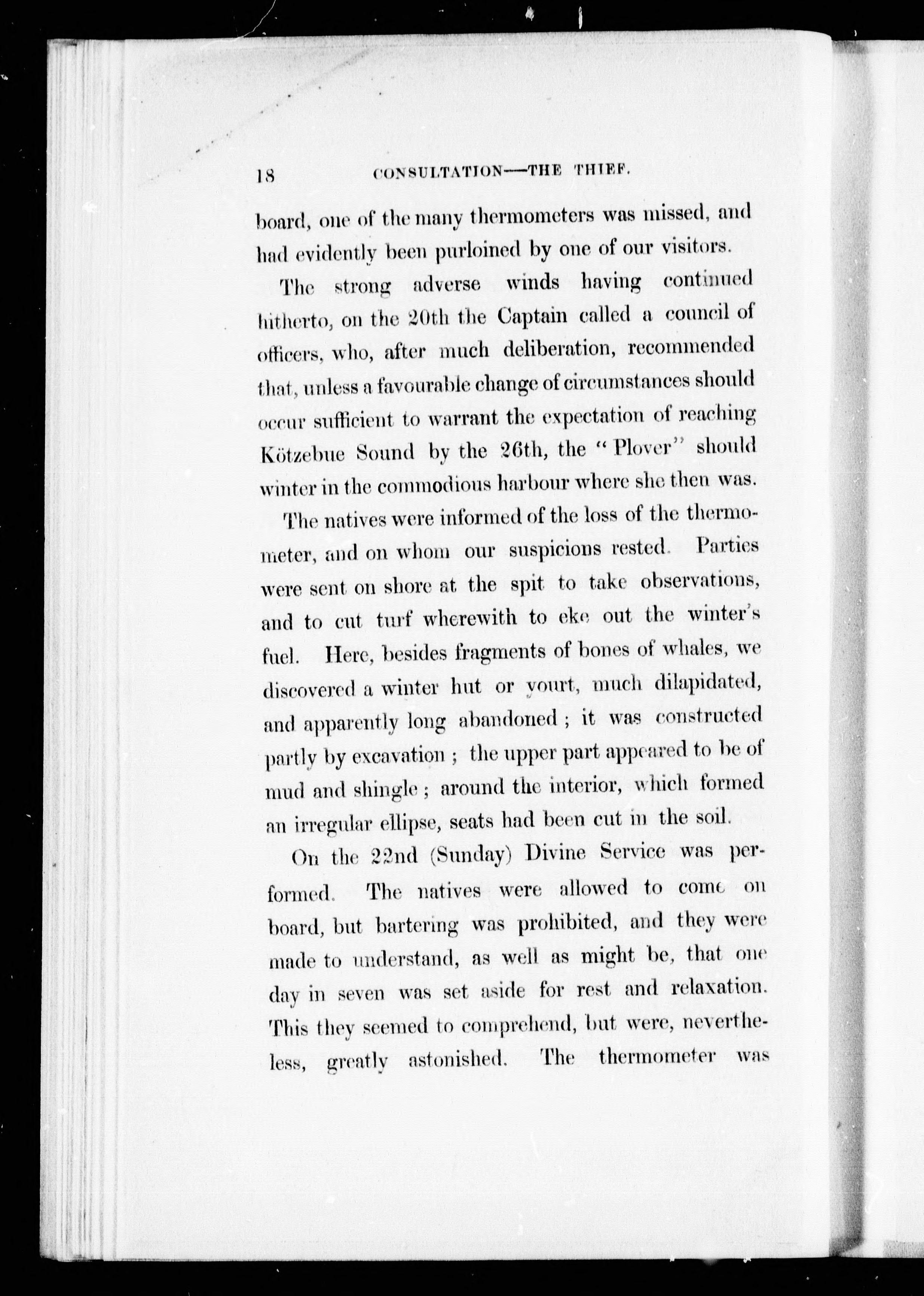 18 CONSULTATION—THE THIEF.

board, one of the many thermometers was missed, and had evidently been purloined by one of our visitors.

The strong adverse winds having continued hitherto, on the 20th the Captain called a council of officers, who, after much deliberation, recommended that, unless a favourable change of circumstances should occur sufficient to warrant the expectation of reaching Kötzebue Sound by the 26th, the "Plover" should winter in the commodious harbour where she then was.

The natives were informed of the loss of the thermometer, and on whom our suspicions rested. Parties were sent on shore at the spit to take observations, and to cut turf wherewith to eke out the winter's fuel. Here, besides fragments of bones of whales, we discovered a winter hut or yourt, much dilapidated, and apparently long abandoned; it was constructed partly by excavation; the upper part appeared to be of mud and shingle; around the interior, which formed an irregular ellipse, seats had been cut in the soil.

On the 22nd (Sunday) Divine Service was performed. The natives were allowed to come on board, but bartering was prohibited, and they were made to understand, as well as might be, that one day in seven was set aside for rest and relaxation. This they seemed to comprehend, but were, nevertheless, greatly astonished. The thermometer was